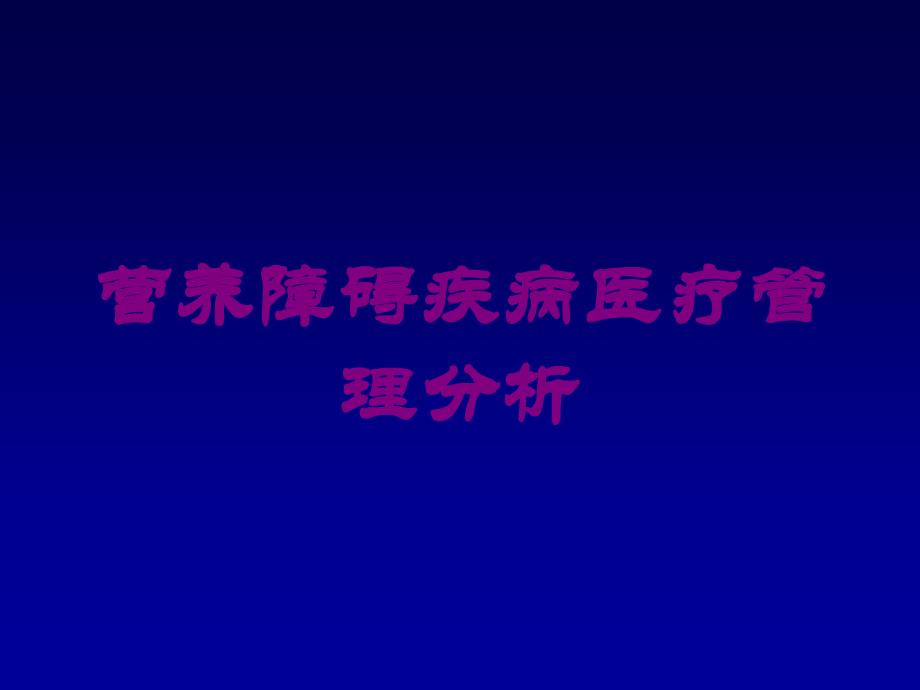 营养障碍疾病医疗管理分析